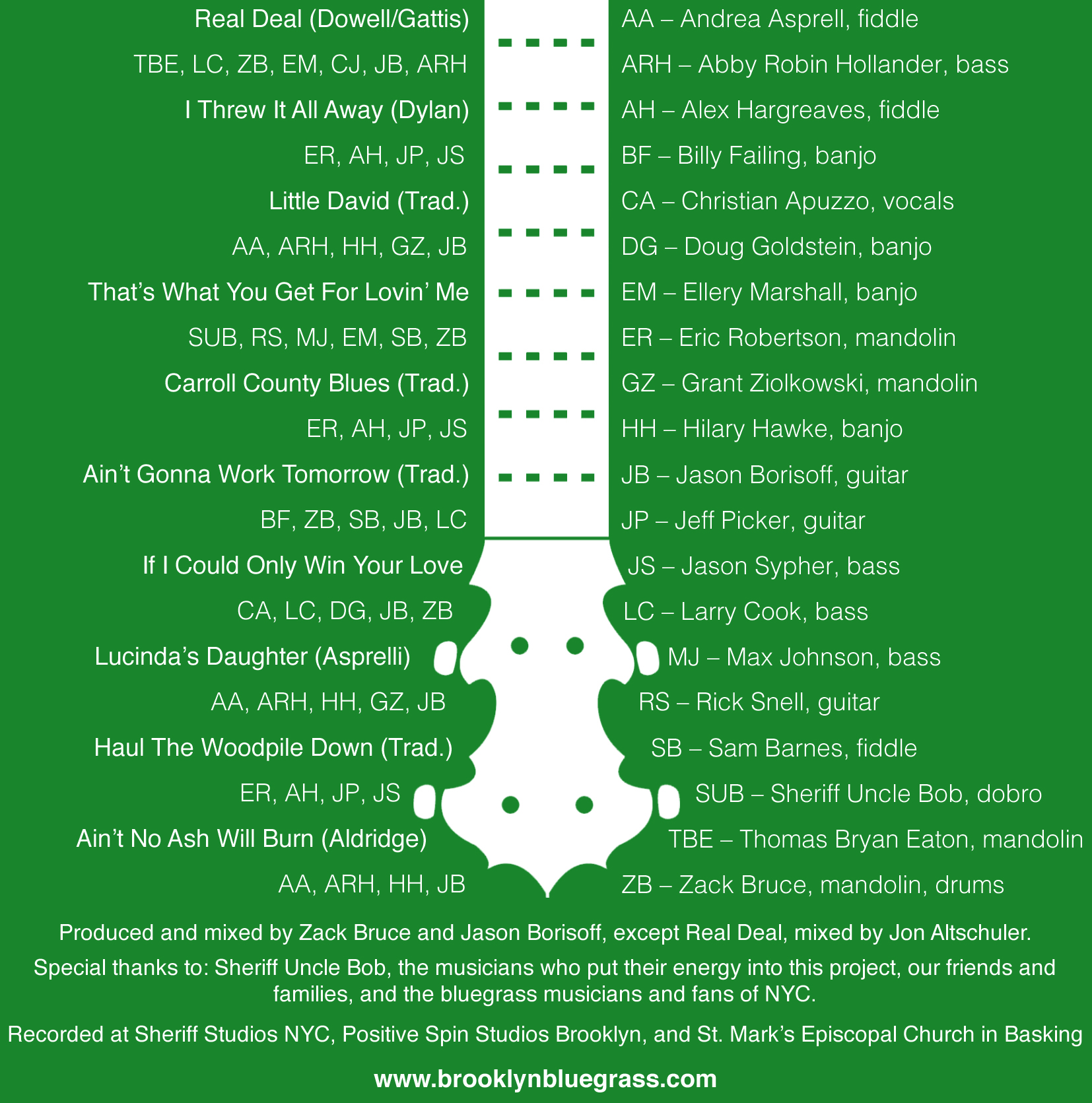 Real Deal (Dowell/Gattis)
TBE, LC, ZB, EM, CJ, JB, ARH
I Threw It All Away (Dylan)
ER, AH, JP, JS
Little David (Trad.)
AA, ARH, HH, GZ, JB
That's What You Get For Lovin' Me
SUB, RS, MJ, EM, SB, ZB
Carroll County Blues (Trad.)
ER, AH, JP, JS
Ain't Gonna Work Tomorrow (Trad.)
BF, ZB, SB, JB, LC
If I Could Only Win Your Love
CA, LC, DG, JB, ZB
Lucinda's Daughter (Asprelli)
AA, ARH, HH, GZ, JB
Haul The Woodpile Down (Trad.)
ER, AH, JP, JS
Ain't No Ash Will Burn (Aldridge)
AA, ARH, HH, JB

AA – Andrea Asprell, fiddle
ARH – Abby Robin Hollander, bass
AH – Alex Hargreaves, fiddle
BF – Billy Failing, banjo
CA – Christian Apuzzo, vocals
DG – Doug Goldstein, banjo
EM – Ellery Marshall, banjo
ER – Eric Robertson, mandolin
GZ – Grant Ziolkowski, mandolin
HH – Hilary Hawke, banjo
JB – Jason Borisoff, guitar
JP – Jeff Picker, guitar
JS – Jason Sypher, bass
LC – Larry Cook, bass
MJ – Max Johnson, bass
RS – Rick Snell, guitar
SB – Sam Barnes, fiddle
SUB – Sheriff Uncle Bob, dobro
TBE – Thomas Bryan Eaton, mandolin
ZB – Zack Bruce, mandolin, drums

Produced and mixed by Zack Bruce and Jason Borisoff, except Real Deal, mixed by Jon Altschuler.

Special thanks to: Sheriff Uncle Bob, the musicians who put their energy into this project, our friends and families, and the bluegrass musicians and fans of NYC.

Recorded at Sheriff Studios NYC, Positive Spin Studios Brooklyn, and St. Mark's Episcopal Church in Basking

www.brooklynbluegrass.com